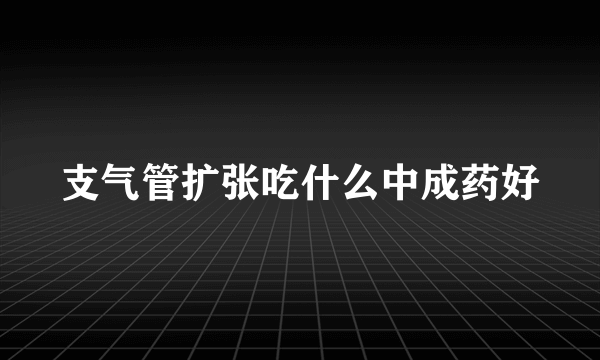 支气管扩张吃什么中成药好